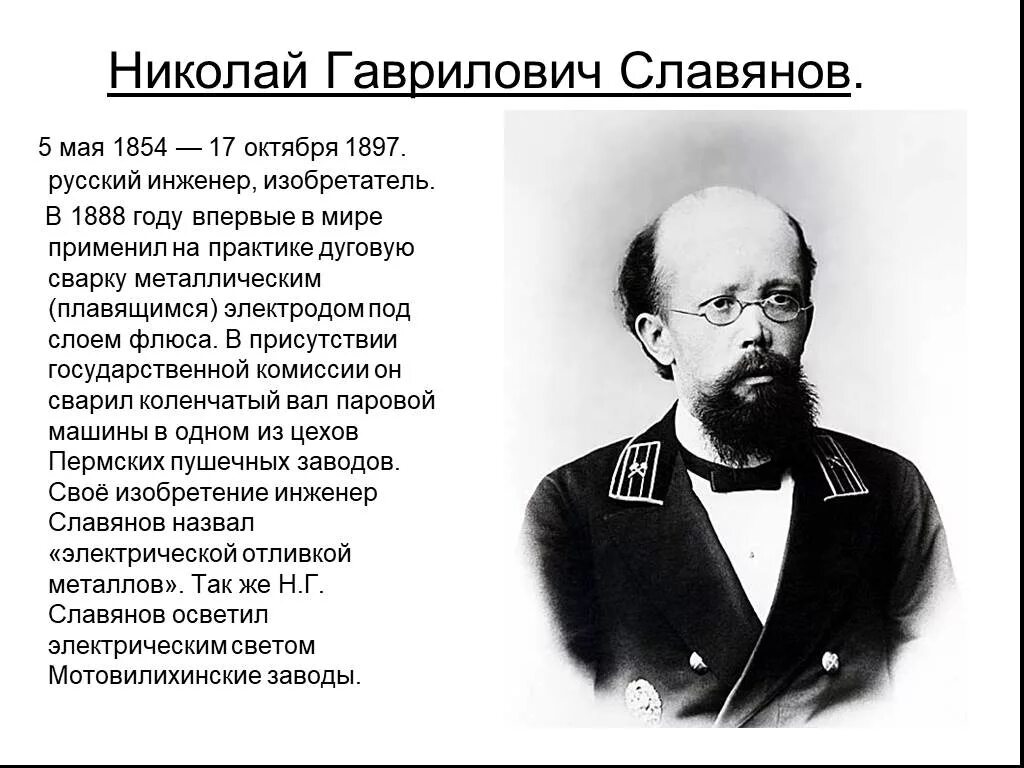 Николай Гаврилович Славянов.

5 мая 1854 — 17 октября 1897. русский инженер, изобретатель.

В 1888 году впервые в мире применил на практике дуговую сварку металлическим (плавящимся) электродом под слоем флюса. В присутствии государственной комиссии он сварил коленчатый вал паровой машины в одном из цехов Пермских пушечных заводов. Своё изобретение инженер Славянов назвал «электрической отливкой металлов». Так же Н.Г. Славянов осветил электрическим светом Мотовилихинские заводы.